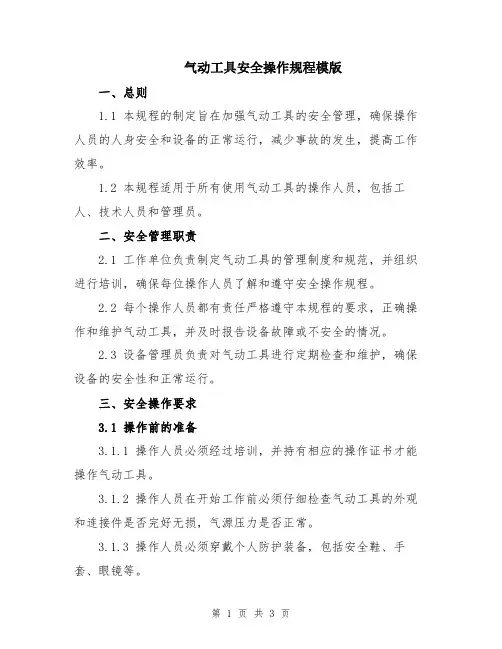 气动工具安全操作规程模版

一、总则

1.1 本规程的制定旨在加强气动工具的安全管理，确保操作人员的人身安全和设备的正常运行，减少事故的发生，提高工作效率。

1.2 本规程适用于所有使用气动工具的操作人员，包括工人、技术人员和管理员。

二、安全管理职责

2.1 工作单位负责制定气动工具的管理制度和规范，并组织进行培训，确保每位操作人员了解和遵守安全操作规程。

2.2 每个操作人员都有责任严格遵守本规程的要求，正确操作和维护气动工具，并及时报告设备故障或不安全的情况。

2.3 设备管理员负责对气动工具进行定期检查和维护，确保设备的安全性和正常运行。

三、安全操作要求

3.1 操作前的准备

3.1.1 操作人员必须经过培训，并持有相应的操作证书才能操作气动工具。

3.1.2 操作人员在开始工作前必须仔细检查气动工具的外观和连接件是否完好无损，气源压力是否正常。

3.1.3 操作人员必须穿戴个人防护装备，包括安全鞋、手套、眼镜等。

第 1 页 共 3 页